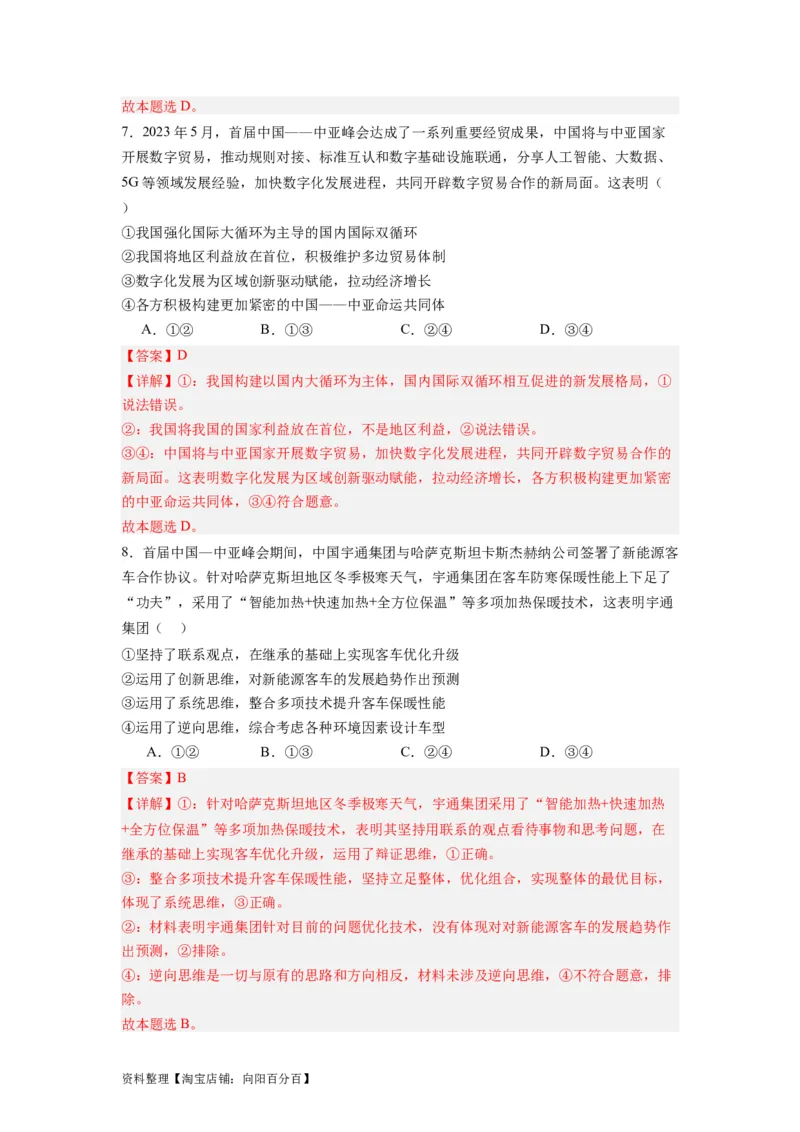 故本题选 D。

7．2023 年 5 月，首届中国——中亚峰会达成了一系列重要经贸成果，中国将与中亚国家开展数字贸易，推动规则对接、标准互认和数字基础设施联通，分享人工智能、大数据、5G 等领域发展经验，加快数字化发展进程，共同开辟数字贸易合作的新局面。这表明（ ）

①我国强化国际大循环为主导的国内国际双循环

②我国将地区利益放在首位，积极维护多边贸易体制

③数字化发展为区域创新驱动赋能，拉动经济增长

④各方积极构建更加紧密的中国——中亚命运共同体

A．①② B．①③ C．②④ D．③④

【答案】D

【详解】①：我国构建以国内大循环为主体，国内国际双循环相互促进的新发展格局，①说法错误。

②：我国将我国的国家利益放在首位，不是地区利益，②说法错误。

③④：中国将与中亚国家开展数字贸易，加快数字化发展进程，共同开辟数字贸易合作的新局面。这表明数字化发展为区域创新驱动赋能，拉动经济增长，各方积极构建更加紧密的中亚命运共同体，③④符合题意。

故本题选 D。

8．首届中国—中亚峰会期间，中国宇通集团与哈萨克斯坦卡斯杰赫纳公司签署了新能源客车合作协议。针对哈萨克斯坦地区冬季极寒天气，宇通集团在客车防寒保暖性能上下足了“功夫”，采用了“智能加热+快速加热+全方位保温”等多项加热保暖技术，这表明宇通集团（ ）

①坚持了联系观点，在继承的基础上实现客车优化升级

②运用了创新思维，对新能源客车的发展趋势作出预测

③运用了系统思维，整合多项技术提升客车保暖性能

④运用了逆向思维，综合考虑各种环境因素设计车型

A．①② B．①③ C．②④ D．③④

【答案】B

【详解】①：针对哈萨克斯坦地区冬季极寒天气，宇通集团采用了“智能加热+快速加热+全方位保温”等多项加热保暖技术，表明其坚持用联系的观点看待事物和思考问题，在继承的基础上实现客车优化升级，运用了辩证思维，①正确。

③：整合多项技术提升客车保暖性能，坚持立足整体，优化组合，实现整体的最优目标，体现了系统思维，③正确。

②：材料表明宇通集团针对目前的问题优化技术，没有体现对对新能源客车的发展趋势作出预测，②排除。

④：逆向思维是一切与原有的思路和方向相反，材料未涉及逆向思维，④不符合题意，排除。

故本题选 B。

资料整理【淘宝店铺：向阳百分百】